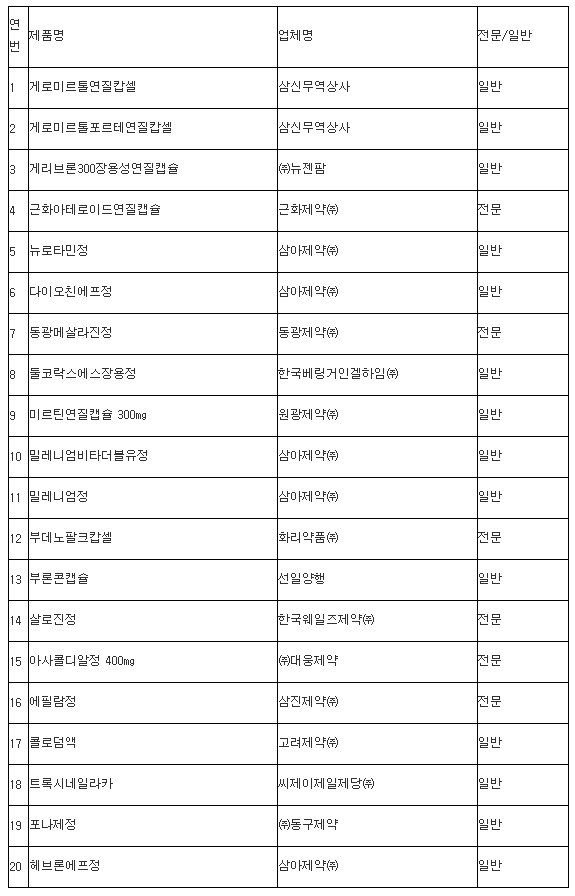 | 연번 | 제품명 | 업체명 | 전문/일반 |
|---|---|---|---|
| 1 | 게로미르톨연질캅셀 | 삼신무역상사 | 일반 |
| 2 | 게로미르톨포르테연질캅셀 | 삼신무역상사 | 일반 |
| 3 | 게리브론300장용성연질캡슐 | ㈜뉴젠팜 | 일반 |
| 4 | 근화아테로이드연질캡슐 | 근화제약㈜ | 전문 |
| 5 | 뉴로타민정 | 삼아제약㈜ | 일반 |
| 6 | 다이오친에프정 | 삼아제약㈜ | 일반 |
| 7 | 동광메살라진정 | 동광제약㈜ | 전문 |
| 8 | 둘코락스에스장용정 | 한국베링거인겔하임㈜ | 일반 |
| 9 | 미르틴연질캡슐 300㎎ | 원광제약㈜ | 일반 |
| 10 | 밀레니엄비타더블유정 | 삼아제약㈜ | 일반 |
| 11 | 밀레니엄정 | 삼아제약㈜ | 일반 |
| 12 | 부데노팔크캅셀 | 화리약품㈜ | 전문 |
| 13 | 부론콘캡슐 | 선일양행 | 일반 |
| 14 | 살로진정 | 한국웨일즈제약㈜ | 전문 |
| 15 | 아사콜디알정 400㎎ | ㈜대웅제약 | 전문 |
| 16 | 에필람정 | 삼진제약㈜ | 전문 |
| 17 | 콜로덤액 | 고려제약㈜ | 일반 |
| 18 | 트록시네일라카 | 씨제이제일제당㈜ | 일반 |
| 19 | 포나제정 | ㈜동구제약 | 일반 |
| 20 | 헤브론에프정 | 삼아제약㈜ | 일반 |